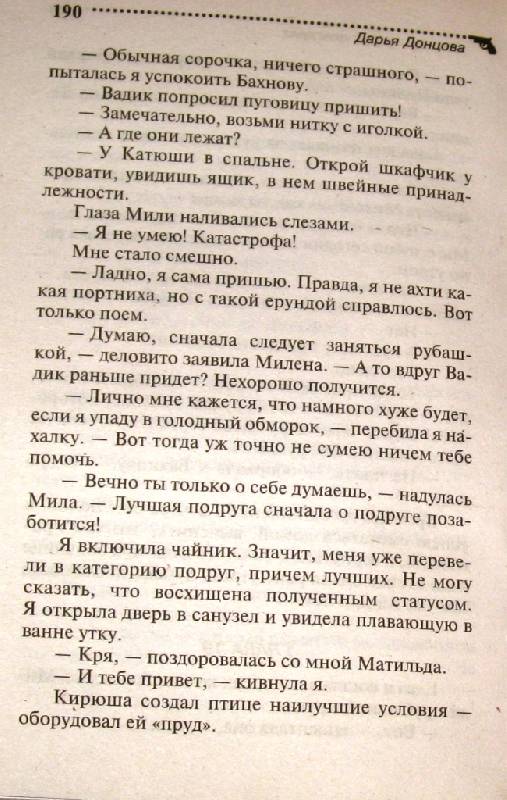 190

Дарья Донцова

— Обычная сорочка, ничего страшного, — попыталась я успокоить Бахнову.

— Вадик попросил пуговицу пришить!

— Замечательно, возьми нитку с иголкой.

— А где они лежат?

— У Катюши в спальне. Открой шкафчик у кровати, увидишь ящик, в нем швейные принадлежности.

Глаза Мили наливались слезами.

— Я не умею! Катастрофа!

Мне стало смешно.

— Ладно, я сама пришью. Правда, я не ахти какая портниха, но с такой ерундой справлюсь. Вот только поем.

— Думаю, сначала следует заняться рубашкой, — деловито заявила Милена. — А то вдруг Вадик раньше придет? Нехорошо получится.

— Лично мне кажется, что намного хуже будет, если я упаду в голодный обморок, — перебила я нахалку. — Вот тогда уж точно не сумею ничем тебе помочь.

— Вечно ты только о себе думаешь, — надулась Мила. — Лучшая подруга сначала о подруге позаботится!

Я включила чайник. Значит, меня уже перевели в категорию подруг, причем лучших. Не могу сказать, что восхищена полученным статусом. Я открыла дверь в санузел и увидела плавающую в ванне утку.

— Кря, — поздоровалась со мной Матильда.

— И тебе привет, — кивнула я.

Кирюша создал птице наилучшие условия — оборудовал ей «пруд».